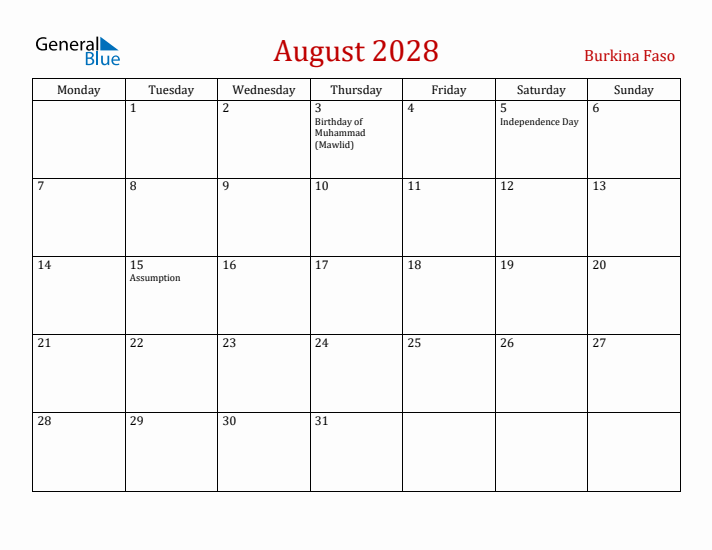 General Blue

August 2028

Burkina Faso

| Monday | Tuesday | Wednesday | Thursday | Friday | Saturday | Sunday |
|---|---|---|---|---|---|---|
| | 1 | 2 | 3 Birthday of Muhammad (Mawlid) | 4 | 5 Independence Day | 6 |
| 7 | 8 | 9 | 10 | 11 | 12 | 13 |
| 14 | 15 Assumption | 16 | 17 | 18 | 19 | 20 |
| 21 | 22 | 23 | 24 | 25 | 26 | 27 |
| 28 | 29 | 30 | 31 | | | |